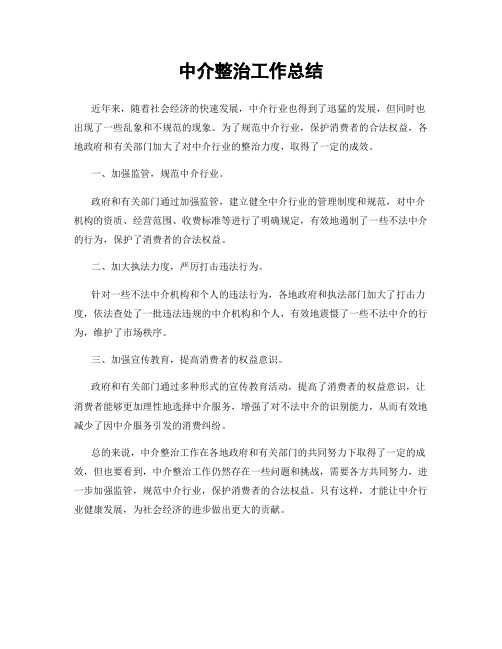 中介整治工作总结

近年来，随着社会经济的快速发展，中介行业也得到了迅猛的发展，但同时也出现了一些乱象和不规范的现象。为了规范中介行业，保护消费者的合法权益，各地政府和有关部门加大了对中介行业的整治力度，取得了一定的成效。

一、加强监管，规范中介行业。

政府和有关部门通过加强监管，建立健全中介行业的管理制度和规范，对中介机构的资质、经营范围、收费标准等进行了明确规定，有效地遏制了一些不法中介的行为，保护了消费者的合法权益。

二、加大执法力度，严厉打击违法行为。

针对一些不法中介机构和个人的违法行为，各地政府和执法部门加大了打击力度，依法查处了一批违法违规的中介机构和个人，有效地震慑了一些不法中介的行为，维护了市场秩序。

三、加强宣传教育，提高消费者的权益意识。

政府和有关部门通过多种形式的宣传教育活动，提高了消费者的权益意识，让消费者能够更加理性地选择中介服务，增强了对不法中介的识别能力，从而有效地减少了因中介服务引发的消费纠纷。

总的来说，中介整治工作在各地政府和有关部门的共同努力下取得了一定的成效，但也要看到，中介整治工作仍然存在一些问题和挑战，需要各方共同努力，进一步加强监管，规范中介行业，保护消费者的合法权益。只有这样，才能让中介行业健康发展，为社会经济的进步做出更大的贡献。